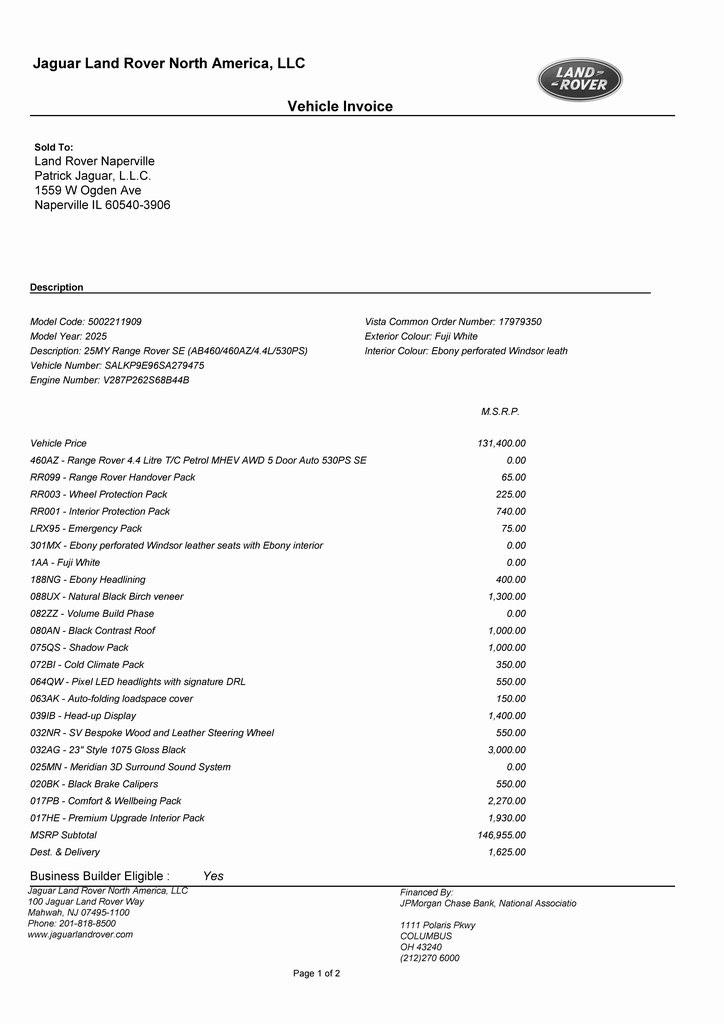 Jaguar Land Rover North America, LLC

LAND ROVER

Vehicle Invoice

Sold To:
Land Rover Naperville
Patrick Jaguar, L.L.C.
1559 W Ogden Ave
Naperville IL 60540-3906

Description

Model Code: 5002211909
Model Year: 2025
Description: 25MY Range Rover SE (AB460/460AZ/4.4L/530PS)
Vehicle Number: SALKP9E96SA279475
Engine Number: V287P262S68B44B

Vista Common Order Number: 17979350
Exterior Colour: Fuji White
Interior Colour: Ebony perforated Windsor leath

| | M.S.R.P. |
|---|---|
| Vehicle Price | 131,400.00 |
| 460AZ - Range Rover 4.4 Litre T/C Petrol MHEV AWD 5 Door Auto 530PS SE | 0.00 |
| RR099 - Range Rover Handover Pack | 65.00 |
| RR003 - Wheel Protection Pack | 225.00 |
| RR001 - Interior Protection Pack | 740.00 |
| LRX95 - Emergency Pack | 75.00 |
| 301MX - Ebony perforated Windsor leather seats with Ebony interior | 0.00 |
| 1AA - Fuji White | 0.00 |
| 188NG - Ebony Headlining | 400.00 |
| 088UX - Natural Black Birch veneer | 1,300.00 |
| 082ZZ - Volume Build Phase | 0.00 |
| 080AN - Black Contrast Roof | 1,000.00 |
| 075QS - Shadow Pack | 1,000.00 |
| 072BI - Cold Climate Pack | 350.00 |
| 064QW - Pixel LED headlights with signature DRL | 550.00 |
| 063AK - Auto-folding loadspace cover | 150.00 |
| 039IB - Head-up Display | 1,400.00 |
| 032NR - SV Bespoke Wood and Leather Steering Wheel | 550.00 |
| 032AG - 23" Style 1075 Gloss Black | 3,000.00 |
| 025MN - Meridian 3D Surround Sound System | 0.00 |
| 020BK - Black Brake Calipers | 550.00 |
| 017PB - Comfort & Wellbeing Pack | 2,270.00 |
| 017HE - Premium Upgrade Interior Pack | 1,930.00 |
| MSRP Subtotal | 146,955.00 |
| Dest. & Delivery | 1,625.00 |

Business Builder Eligible : Yes

Jaguar Land Rover North America, LLC
100 Jaguar Land Rover Way
Mahwah, NJ 07495-1100
Phone: 201-818-8500
www.jaguarlandrover.com

Financed By:
JPMorgan Chase Bank, National Associatio

1111 Polaris Pkwy
COLUMBUS
OH 43240
(212)270 6000

Page 1 of 2